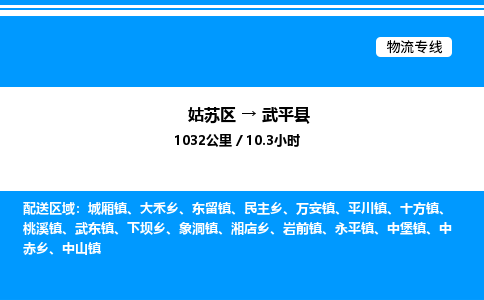 物流专线

姑苏区 → 武平县
1032公里 / 10.3小时

配送区域：城厢镇、大禾乡、东留镇、民主乡、万安镇、平川镇、十方镇、桃溪镇、武东镇、下坝乡、象洞镇、湘店乡、岩前镇、永平镇、中堡镇、中赤乡、中山镇